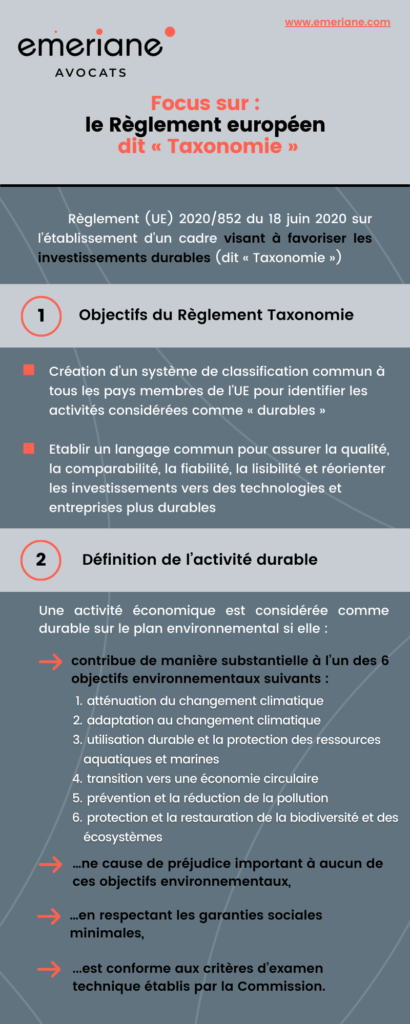 www.emeriane.com

emeriane
AVOCATS

Focus sur :
le Règlement européen
dit « Taxonomie »

Règlement (UE) 2020/852 du 18 juin 2020 sur l'établissement d'un cadre visant à favoriser les investissements durables (dit « Taxonomie »)

1 Objectifs du Règlement Taxonomie

Création d'un système de classification commun à tous les pays membres de l'UE pour identifier les activités considérées comme « durables »

Etablir un langage commun pour assurer la qualité, la comparabilité, la fiabilité, la lisibilité et réorienter les investissements vers des technologies et entreprises plus durables

2 Définition de l'activité durable

Une activité économique est considérée comme durable sur le plan environnemental si elle :

contribue de manière substantielle à l'un des 6 objectifs environnementaux suivants :
1. atténuation du changement climatique
2. adaptation au changement climatique
3. utilisation durable et la protection des ressources aquatiques et marines
4. transition vers une économie circulaire
5. prévention et la réduction de la pollution
6. protection et la restauration de la biodiversité et des écosystèmes

...ne cause de préjudice important à aucun de ces objectifs environnementaux,

...en respectant les garanties sociales minimales,

...est conforme aux critères d'examen technique établis par la Commission.